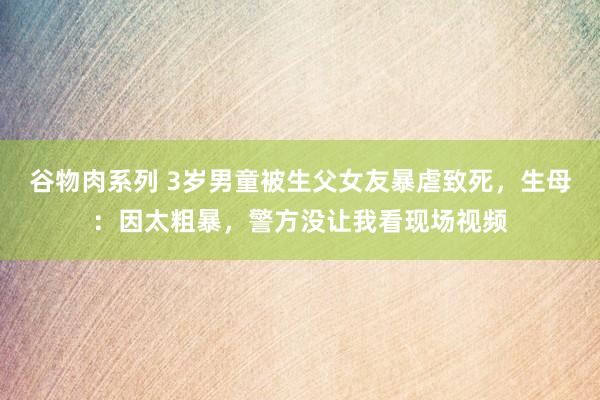 谷物肉系列 3岁男童被生父女友暴虐致死，生母：因太粗暴，警方没让我看现场视频